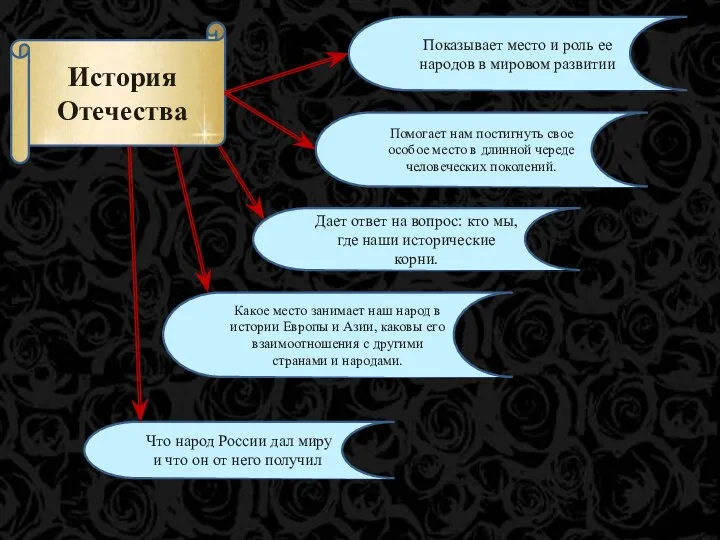 История Отечества

Показывает место и роль ее народов в мировом развитии

Помогает нам постигнуть свое особое место в длинной череде человеческих поколений.

Дает ответ на вопрос: кто мы, где наши исторические корни.

Какое место занимает наш народ в истории Европы и Азии, каковы его взаимоотношения с другими странами и народами.

Что народ России дал миру и что он от него получил